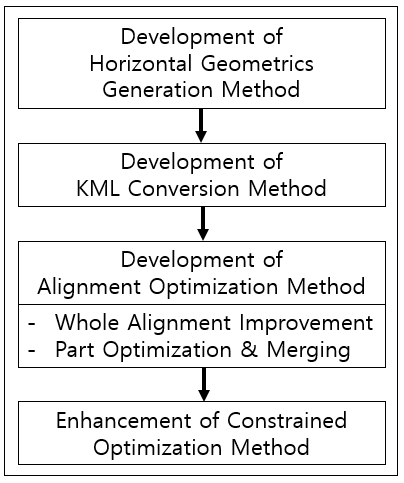 Development of Horizontal Geometrics Generation Method

Development of KML Conversion Method

Development of Alignment Optimization Method

- Whole Alignment Improvement
- Part Optimization & Merging

Enhancement of Constrained Optimization Method